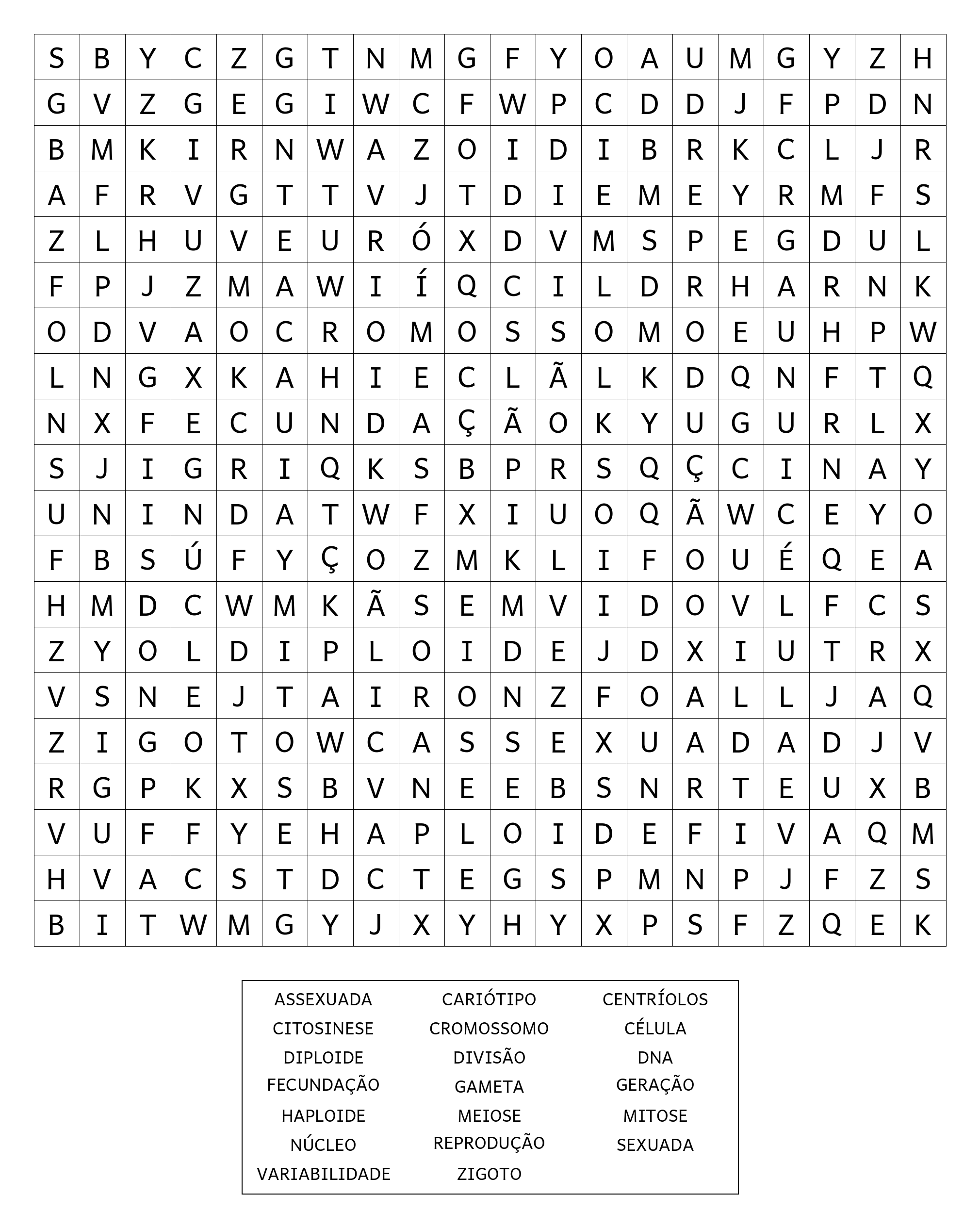 | S | B | Y | C | Z | G | T | N | M | G | F | Y | O | A | U | M | G | Y | Z | H |
|---|---|---|---|---|---|---|---|---|---|---|---|---|---|---|---|---|---|---|---|
| G | V | Z | G | E | G | I | W | C | F | W | P | C | D | D | J | F | P | D | N |
| B | M | K | I | R | N | W | A | Z | O | I | D | I | B | R | K | C | L | J | R |
| A | F | R | V | G | T | T | V | J | T | D | I | E | M | E | Y | R | M | F | S |
| Z | L | H | U | V | E | U | R | Ó | X | D | V | M | S | P | E | G | D | U | L |
| F | P | J | Z | M | A | W | I | Í | Q | C | I | L | D | R | H | A | R | N | K |
| O | D | V | A | O | C | R | O | M | O | S | S | O | M | O | E | U | H | P | W |
| L | N | G | X | K | A | H | I | E | C | L | Ã | L | K | D | Q | N | F | T | Q |
| N | X | F | E | C | U | N | D | A | Ç | Ã | O | K | Y | U | G | U | R | L | X |
| S | J | I | G | R | I | Q | K | S | B | P | R | S | Q | Ç | C | I | N | A | Y |
| U | N | I | N | D | A | T | W | F | X | I | U | O | Q | Ã | W | C | E | Y | O |
| F | B | S | Ú | F | Y | Ç | O | Z | M | K | L | I | F | O | U | É | Q | E | A |
| H | M | D | C | W | M | K | Ã | S | E | M | V | I | D | O | V | L | F | C | S |
| Z | Y | O | L | D | I | P | L | O | I | D | E | J | D | X | I | U | T | R | X |
| V | S | N | E | J | T | A | I | R | O | N | Z | F | O | A | L | L | J | A | Q |
| Z | I | G | O | T | O | W | C | A | S | S | E | X | U | A | D | A | D | J | V |
| R | G | P | K | X | S | B | V | N | E | E | B | S | N | R | T | E | U | X | B |
| V | U | F | F | Y | E | H | A | P | L | O | I | D | E | F | I | V | A | Q | M |
| H | V | A | C | S | T | D | C | T | E | G | S | P | M | N | P | J | F | Z | S |
| B | I | T | W | M | G | Y | J | X | Y | H | Y | X | P | S | F | Z | Q | E | K |

ASSEXUADA
CITOSINESE
DIPLOIDE
FECUNDAÇÃO
HAPLOIDE
NÚCLEO
VARIABILIDADE

CARIÓTIPO
CROMOSSOMO
DIVISÃO
GAMETA
MEIOSE
REPRODUÇÃO
ZIGOTO

CENTRÍOLOS
CÉLULA
DNA
GERAÇÃO
MITOSE
SEXUADA